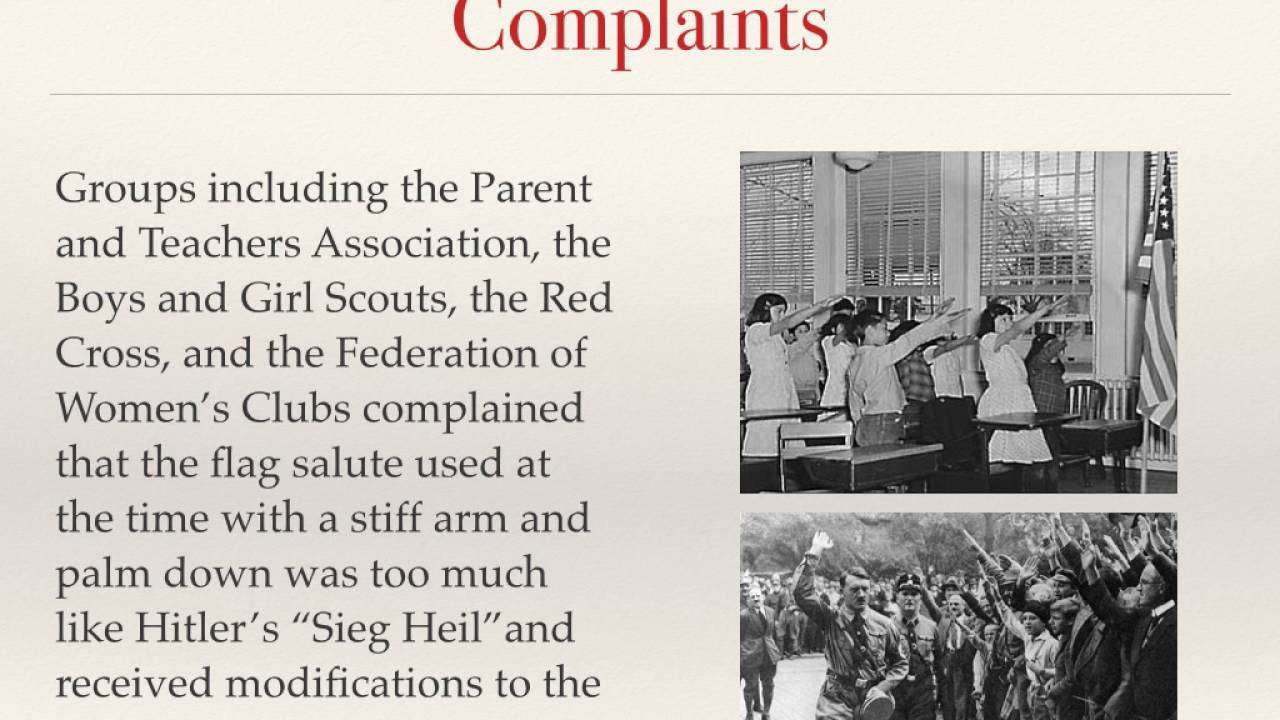 Complaints

Groups including the Parent and Teachers Association, the Boys and Girl Scouts, the Red Cross, and the Federation of Women's Clubs complained that the flag salute used at the time with a stiff arm and palm down was too much like Hitler's "Sieg Heil"and received modifications to the